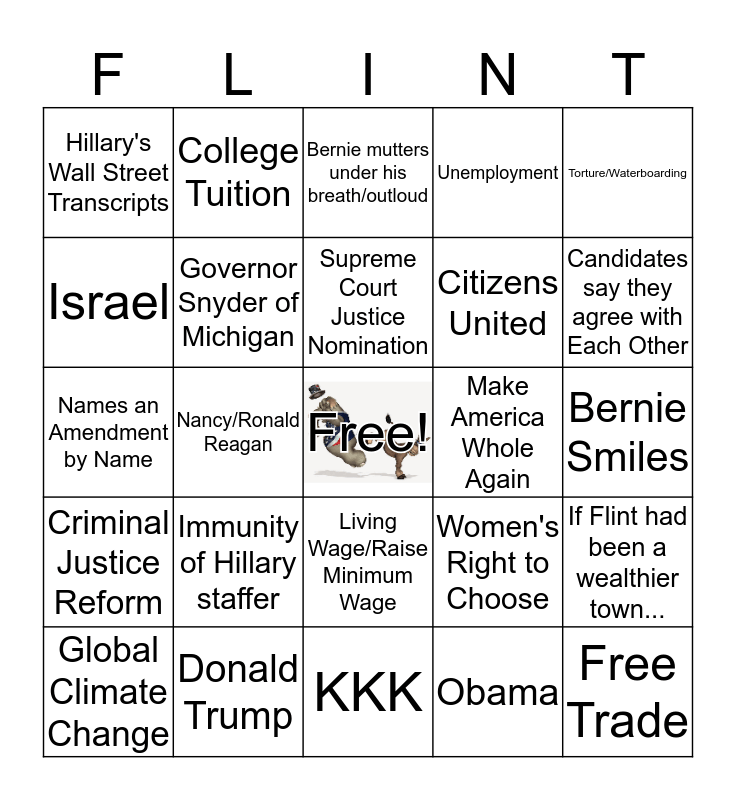 | F | L | I | N | T |
|---|---|---|---|---|
| Hillary's Wall Street Transcripts | College Tuition | Bernie mutters under his breath/outloud | Unemployment | Torture/Waterboarding |
| Israel | Governor Snyder of Michigan | Supreme Court Justice Nomination | Citizens United | Candidates say they agree with Each Other |
| Names an Amendment by Name | Nancy/Ronald Reagan | Free! | Make America Whole Again | Bernie Smiles |
| Criminal Justice Reform | Immunity of Hillary staffer | Living Wage/Raise Minimum Wage | Women's Right to Choose | If Flint had been a wealthier town... |
| Global Climate Change | Donald Trump | KKK | Obama | Free Trade |